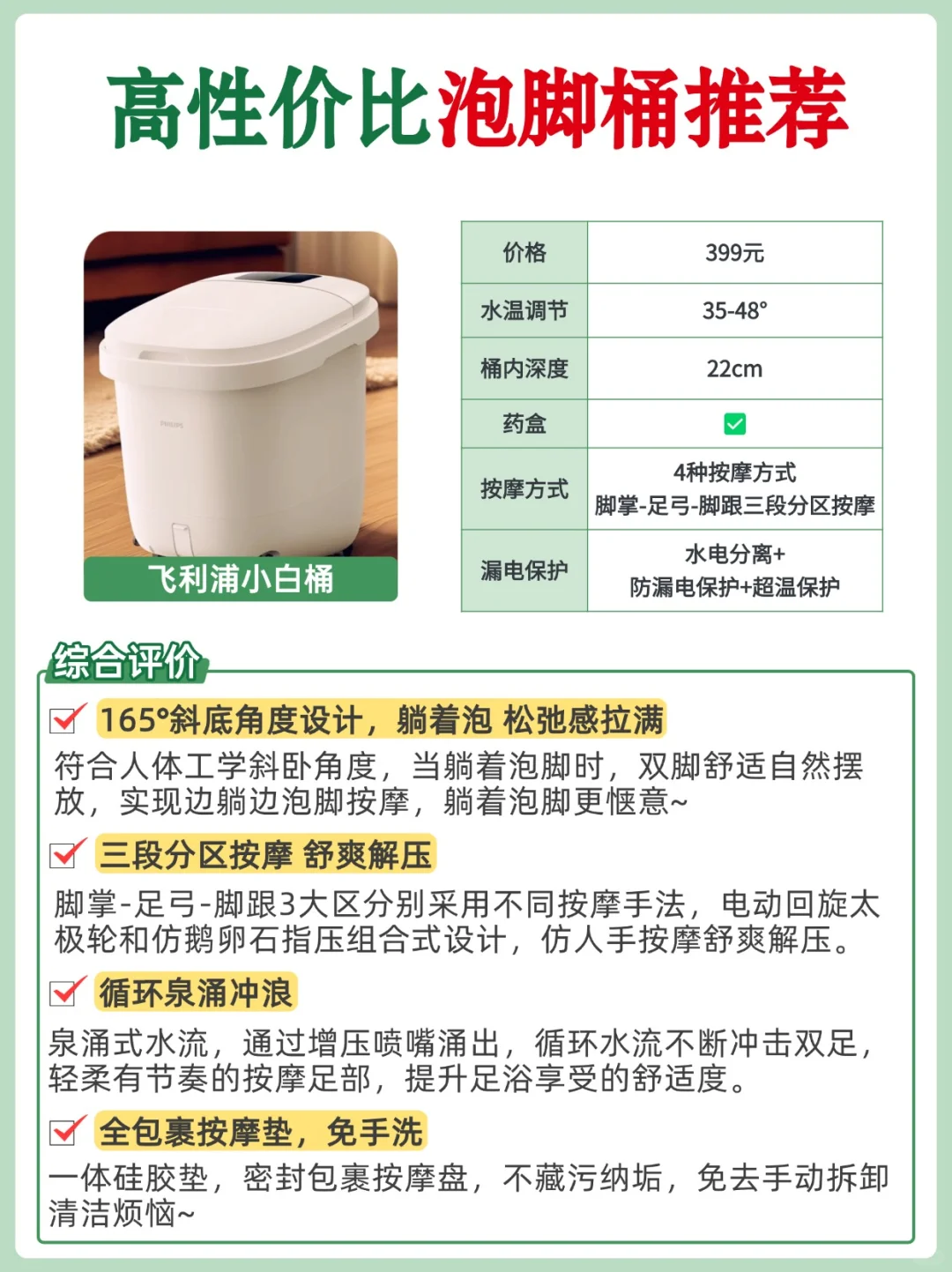 高性价比泡脚桶推荐

PHILIPS

飞利浦小白桶

| 价格 | 399元 |
|---|---|
| 水温调节 | 35-48° |
| 桶内深度 | 22cm |
| 药盒 | ✅ |
| 按摩方式 | 4种按摩方式 脚掌-足弓-脚跟三段分区按摩 |
| 漏电保护 | 水电分离+ 防漏电保护+超温保护 |

综合评价

165°斜底角度设计，躺着泡 松弛感拉满
符合人体工学斜卧角度，当躺着泡脚时，双脚舒适自然摆放，实现边躺边泡脚按摩，躺着泡脚更惬意~

三段分区按摩 舒爽解压
脚掌-足弓-脚跟3大区分别采用不同按摩手法，电动回旋太极轮和仿鹅卵石指压组合式设计，仿人手按摩舒爽解压。

循环泉涌冲浪
泉涌式水流，通过增压喷嘴涌出，循环水流不断冲击双足，轻柔有节奏的按摩足部，提升足浴享受的舒适度。

全包裹按摩垫，免手洗
一体硅胶垫，密封包裹按摩盘，不藏污纳垢，免去手动拆卸清洁烦恼~